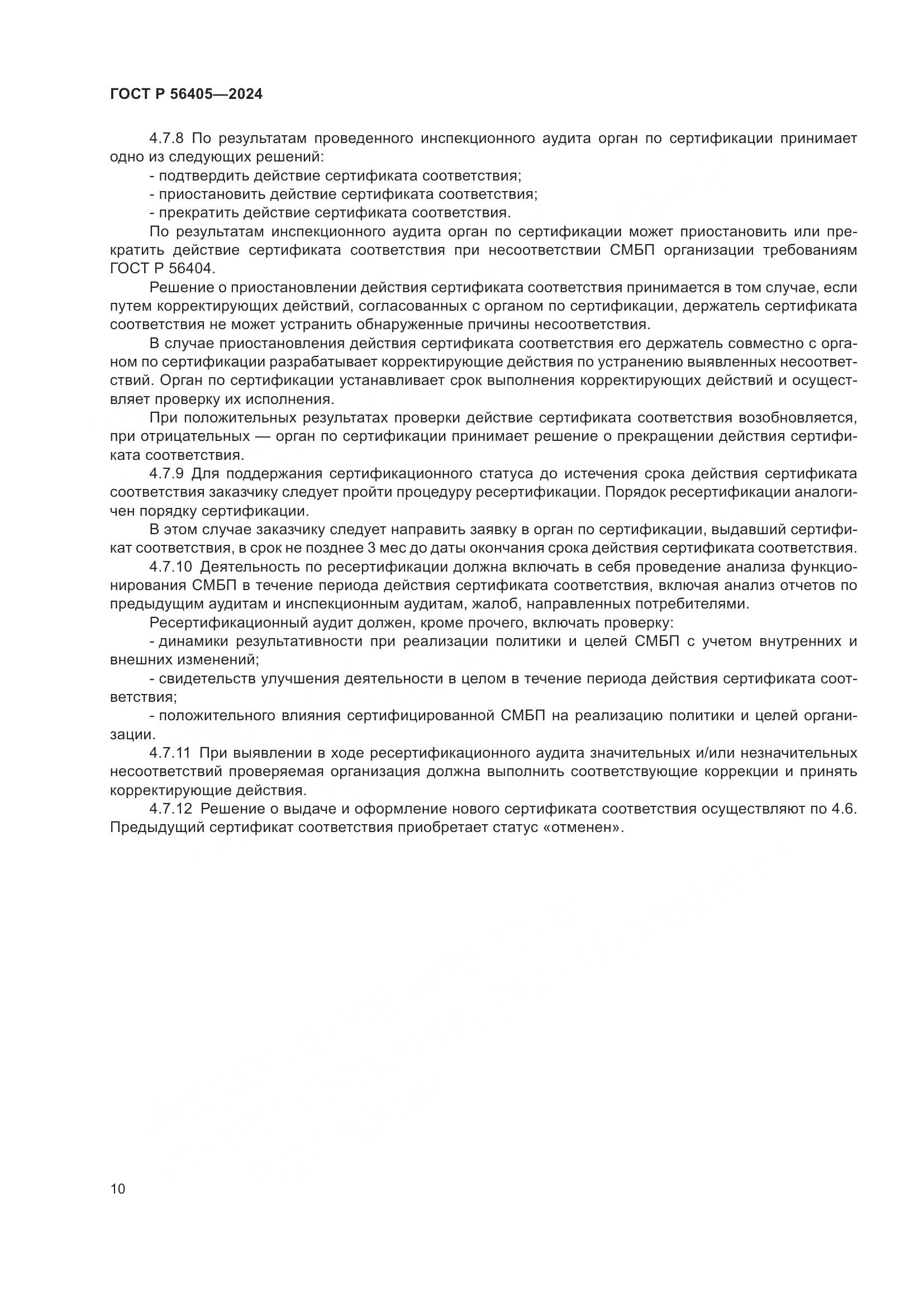 ГОСТ Р 56405—2024

4.7.8 По результатам проведенного инспекционного аудита орган по сертификации принимает одно из следующих решений:

- подтвердить действие сертификата соответствия;

- приостановить действие сертификата соответствия;

- прекратить действие сертификата соответствия.

По результатам инспекционного аудита орган по сертификации может приостановить или прекратить действие сертификата соответствия при несоответствии СМБП организации требованиям ГОСТ Р 56404.

Решение о приостановлении действия сертификата соответствия принимается в том случае, если путем корректирующих действий, согласованных с органом по сертификации, держатель сертификата соответствия не может устранить обнаруженные причины несоответствия.

В случае приостановления действия сертификата соответствия его держатель совместно с органом по сертификации разрабатывает корректирующие действия по устранению выявленных несоответствий. Орган по сертификации устанавливает срок выполнения корректирующих действий и осуществляет проверку их исполнения.

При положительных результатах проверки действие сертификата соответствия возобновляется, при отрицательных — орган по сертификации принимает решение о прекращении действия сертификата соответствия.

4.7.9 Для поддержания сертификационного статуса до истечения срока действия сертификата соответствия заказчику следует пройти процедуру ресертификации. Порядок ресертификации аналогичен порядку сертификации.

В этом случае заказчику следует направить заявку в орган по сертификации, выдавший сертификат соответствия, в срок не позднее 3 мес до даты окончания срока действия сертификата соответствия.

4.7.10 Деятельность по ресертификации должна включать в себя проведение анализа функционирования СМБП в течение периода действия сертификата соответствия, включая анализ отчетов по предыдущим аудитам и инспекционным аудитам, жалоб, направленных потребителями.

Ресертификационный аудит должен, кроме прочего, включать проверку:

- динамики результативности при реализации политики и целей СМБП с учетом внутренних и внешних изменений;

- свидетельств улучшения деятельности в целом в течение периода действия сертификата соответствия;

- положительного влияния сертифицированной СМБП на реализацию политики и целей организации.

4.7.11 При выявлении в ходе ресертификационного аудита значительных и/или незначительных несоответствий проверяемая организация должна выполнить соответствующие коррекции и принять корректирующие действия.

4.7.12 Решение о выдаче и оформление нового сертификата соответствия осуществляют по 4.6. Предыдущий сертификат соответствия приобретает статус «отменен».

10